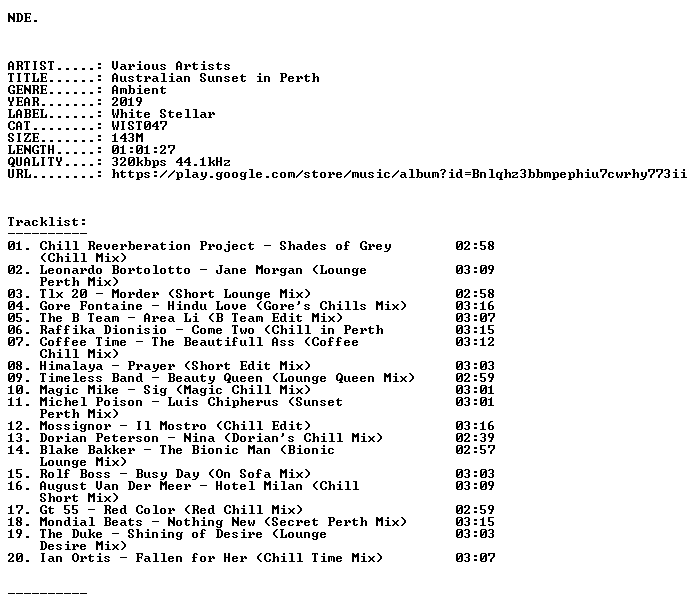 NDE.

ARTIST.....: Various Artists
TITLE......: Australian Sunset in Perth
GENRE......: Ambient
YEAR.......: 2019
LABEL......: White Stellar
CAT........: WIST047
SIZE.......: 143M
LENGTH.....: 01:01:27
QUALITY....: 320kbps 44.1kHz
URL........: https://play.google.com/store/music/album?id=Bnlqhz3bbmpephiu7cwrhy773ii

Tracklist:
----------
01. Chill Reverberation Project - Shades of Grey (Chill Mix) 02:58
02. Leonardo Bortolotto - Jane Morgan (Lounge Perth Mix) 03:09
03. Tlx 20 - Morder (Short Lounge Mix) 02:58
04. Gore Fontaine - Hindu Love (Gore's Chills Mix) 03:16
05. The B Team - Area Li (B Team Edit Mix) 03:07
06. Raffika Dionisio - Come Two (Chill in Perth 03:15
07. Coffee Time - The Beautifull Ass (Coffee Chill Mix) 03:12
08. Himalaya - Prayer (Short Edit Mix) 03:03
09. Timeless Band - Beauty Queen (Lounge Queen Mix) 02:59
10. Magic Mike - Sig (Magic Chill Mix) 03:01
11. Michel Poison - Luis Chipherus (Sunset Perth Mix) 03:01
12. Mossignor - Il Mostro (Chill Edit) 03:16
13. Dorian Peterson - Nina (Dorian's Chill Mix) 02:39
14. Blake Bakker - The Bionic Man (Bionic Lounge Mix) 02:57
15. Rolf Boss - Busy Day (On Sofa Mix) 03:03
16. August Van Der Meer - Hotel Milan (Chill Short Mix) 03:09
17. Gt 55 - Red Color (Red Chill Mix) 02:59
18. Mondial Beats - Nothing New (Secret Perth Mix) 03:15
19. The Duke - Shining of Desire (Lounge Desire Mix) 03:03
20. Ian Ortis - Fallen for Her (Chill Time Mix) 03:07

----------